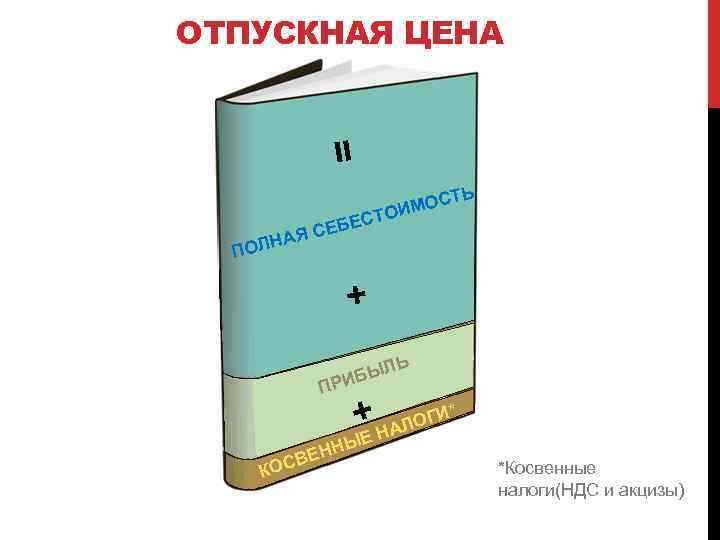 ОТПУСКНАЯ ЦЕНА

=

ПОЛНАЯ СЕБЕСТОИМОСТЬ

+

ПРИБЫЛЬ

+

КОСВЕННЫЕ НАЛОГИ*

*Косвенные налоги(НДС и акцизы)